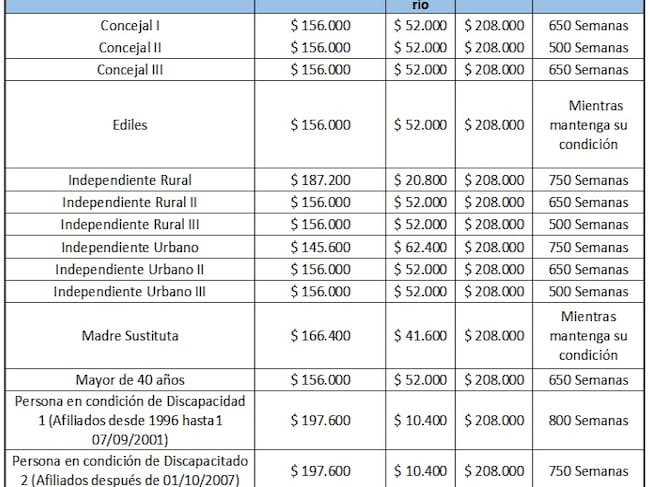 | | | rio | | |
|---|---|---|---|---|
| Concejal I | $ 156.000 | $ 52.000 | $ 208.000 | 650 Semanas |
| Concejal II | $ 156.000 | $ 52.000 | $ 208.000 | 500 Semanas |
| Concejal III | $ 156.000 | $ 52.000 | $ 208.000 | 650 Semanas |
| Ediles | $ 156.000 | $ 52.000 | $ 208.000 | Mientras mantenga su condición |
| Independiente Rural | $ 187.200 | $ 20.800 | $ 208.000 | 750 Semanas |
| Independiente Rural II | $ 156.000 | $ 52.000 | $ 208.000 | 650 Semanas |
| Independiente Rural III | $ 156.000 | $ 52.000 | $ 208.000 | 500 Semanas |
| Independiente Urbano | $ 145.600 | $ 62.400 | $ 208.000 | 750 Semanas |
| Independiente Urbano II | $ 156.000 | $ 52.000 | $ 208.000 | 650 Semanas |
| Independiente Urbano III | $ 156.000 | $ 52.000 | $ 208.000 | 500 Semanas |
| Madre Sustituta | $ 166.400 | $ 41.600 | $ 208.000 | Mientras mantenga su condición |
| Mayor de 40 años | $ 156.000 | $ 52.000 | $ 208.000 | 650 Semanas |
| Persona en condición de Discapacidad 1 (Afiliados desde 1996 hasta 1 07/09/2001) | $ 197.600 | $ 10.400 | $ 208.000 | 800 Semanas |
| Persona en condición de Discapacitado 2 (Afiliados después de 01/10/2007) | $ 197.600 | $ 10.400 | $ 208.000 | 750 Semanas |